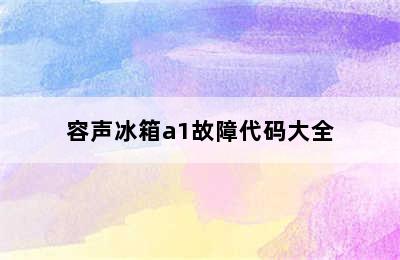 容声冰箱a1故障代码大全